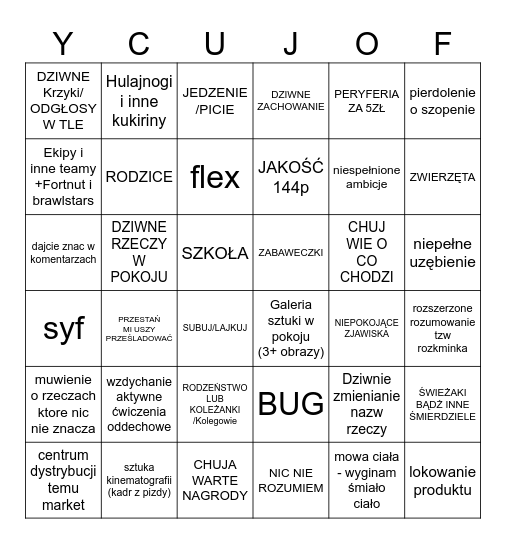 | Y | C | U | J | O | F |
|---|---|---|---|---|---|
| DZIWNE Krzyki/ ODGŁOSY W TLE | Hulajnogi i inne kukiriny | JEDZENIE /PICIE | DZIWNE ZACHOWANIE | PERYFERIA ZA 5ZŁ | pierdolenie o szopenie |
| Ekipy i inne teamy +Fortnut i brawlstars | RODZICE | flex | JAKOŚĆ 144p | niespełnione ambicje | ZWIERZĘTA |
| dajcie znac w komentarzach | DZIWNE RZECZY W POKOJU | SZKOŁA | ZABAWECZKI | CHUJ WIE O CO CHODZI | niepełne uzębienie |
| syf | PRZESTAŃ MI USZY PRZEŚLADOWAĆ | SUBUJ/LAJKUJ | Galeria sztuki w pokoju (3+ obrazy) | NIEPOKOJĄCE ZJAWISKA | rozszerzone rozumowanie tzw rozkminka |
| muwienie o rzeczach ktore nic nie znacza | wzdychanie aktywne ćwiczenia oddechowe | RODZEŃSTWO LUB KOLEŻANKI /Kolegowie | BUG | Dziwnie zmienianie nazw rzeczy | ŚWIEŻAKI BĄDŹ INNE ŚMIERDZIELE |
| centrum dystrybucji temu market | sztuka kinematografii (kadr z pizdy) | CHUJA WARTE NAGRODY | NIC NIE ROZUMIEM | mowa ciała - wyginam śmiało ciało | lokowanie produktu |